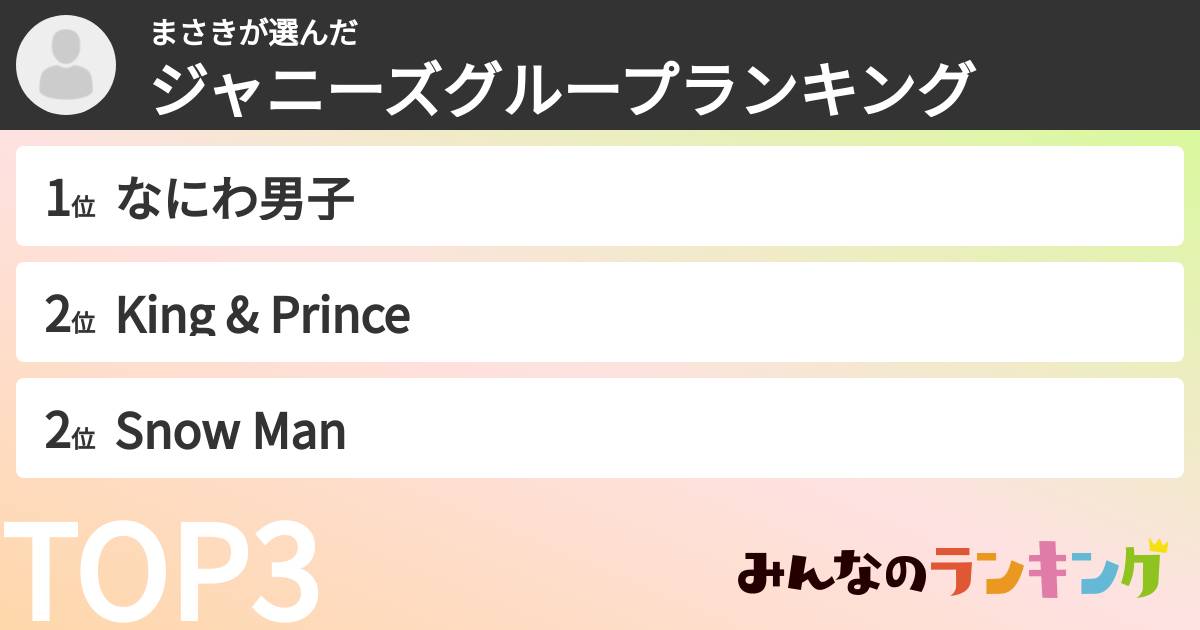 まさきが選んだ
ジャニーズグループランキング

1位 なにわ男子

2位 King & Prince

2位 Snow Man

TOP3

みんなのランキング